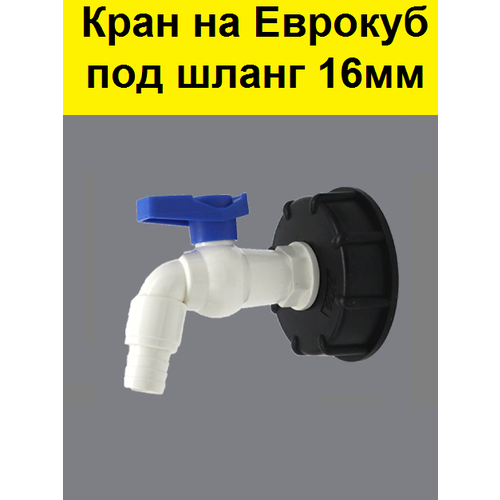 Кран на Еврокуб под шланг 16мм